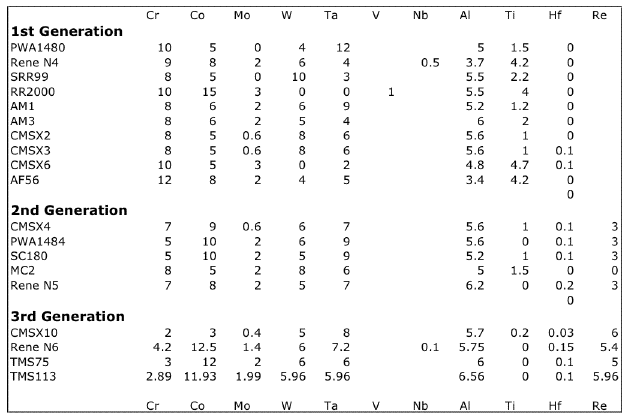 | | Cr | Co | Mo | W | Ta | V | Nb | Al | Ti | Hf | Re |
|---|---|---|---|---|---|---|---|---|---|---|---|
| **1st Generation** | | | | | | | | | | | |
| PWA1480 | 10 | 5 | 0 | 4 | 12 | | | 5 | 1.5 | 0 | |
| Rene N4 | 9 | 8 | 2 | 6 | 4 | | 0.5 | 3.7 | 4.2 | 0 | |
| SRR99 | 8 | 5 | 0 | 10 | 3 | | | 5.5 | 2.2 | 0 | |
| RR2000 | 10 | 15 | 3 | 0 | 0 | 1 | | 5.5 | 4 | 0 | |
| AM1 | 8 | 6 | 2 | 6 | 9 | | | 5.2 | 1.2 | 0 | |
| AM3 | 8 | 6 | 2 | 5 | 4 | | | 6 | 2 | 0 | |
| CMSX2 | 8 | 5 | 0.6 | 8 | 6 | | | 5.6 | 1 | 0 | |
| CMSX3 | 8 | 5 | 0.6 | 8 | 6 | | | 5.6 | 1 | 0.1 | |
| CMSX6 | 10 | 5 | 3 | 0 | 2 | | | 4.8 | 4.7 | 0.1 | |
| AF56 | 12 | 8 | 2 | 4 | 5 | | | 3.4 | 4.2 | 0 | |
| | | | | | | | | | | 0 | |
| **2nd Generation** | | | | | | | | | | | |
| CMSX4 | 7 | 9 | 0.6 | 6 | 7 | | | 5.6 | 1 | 0.1 | 3 |
| PWA1484 | 5 | 10 | 2 | 6 | 9 | | | 5.6 | 0 | 0.1 | 3 |
| SC180 | 5 | 10 | 2 | 5 | 9 | | | 5.2 | 1 | 0.1 | 3 |
| MC2 | 8 | 5 | 2 | 8 | 6 | | | 5 | 1.5 | 0 | 0 |
| Rene N5 | 7 | 8 | 2 | 5 | 7 | | | 6.2 | 0 | 0.2 | 3 |
| | | | | | | | | | | 0 | |
| **3rd Generation** | | | | | | | | | | | |
| CMSX10 | 2 | 3 | 0.4 | 5 | 8 | | | 5.7 | 0.2 | 0.03 | 6 |
| Rene N6 | 4.2 | 12.5 | 1.4 | 6 | 7.2 | | 0.1 | 5.75 | 0 | 0.15 | 5.4 |
| TMS75 | 3 | 12 | 2 | 6 | 6 | | | 6 | 0 | 0.1 | 5 |
| TMS113 | 2.89 | 11.93 | 1.99 | 5.96 | 5.96 | | | 6.56 | 0 | 0.1 | 5.96 |
| | Cr | Co | Mo | W | Ta | V | Nb | Al | Ti | Hf | Re |